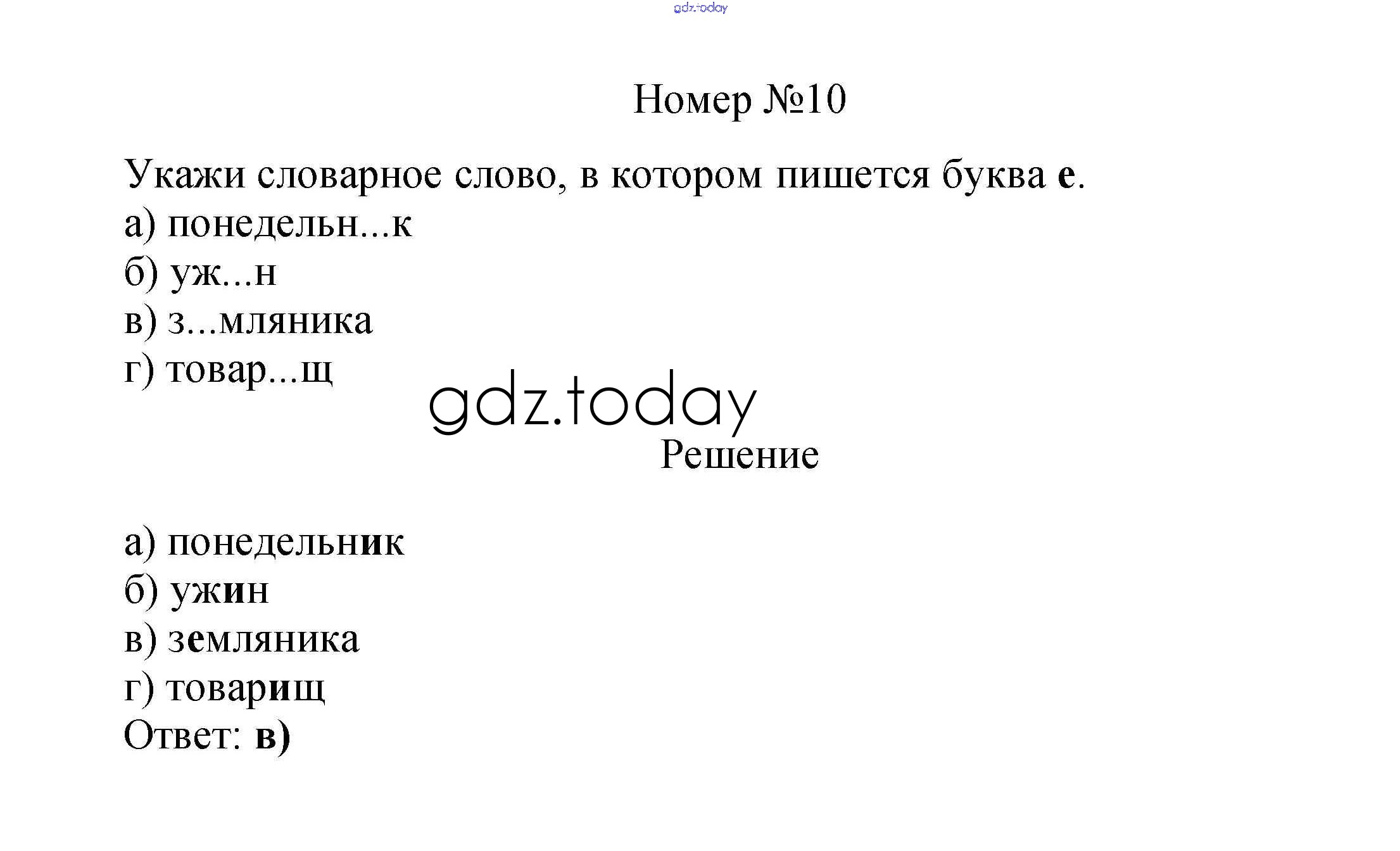 Номер №10

Укажи словарное слово, в котором пишется буква е.
а) понедельн...к
б) уж...н
в) з...мляника
г) товар...щ

Решение

а) понедельник
б) ужин
в) земляника
г) товарищ
Ответ: в)

gdz.today